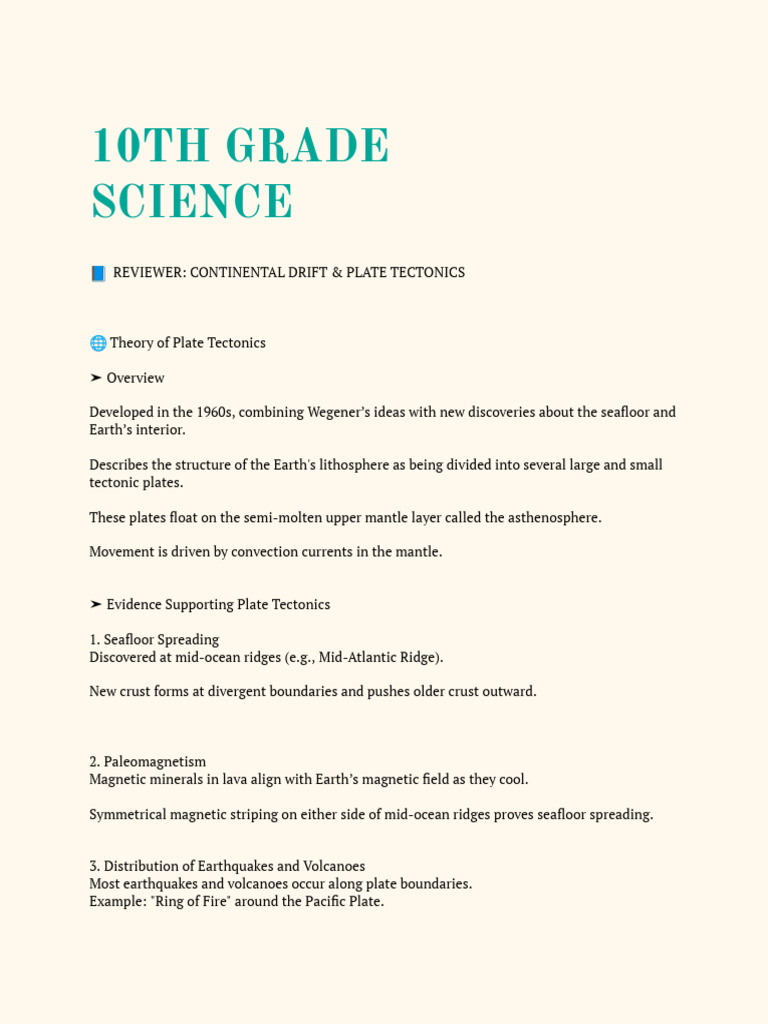 10TH GRADE SCIENCE

📘 REVIEWER: CONTINENTAL DRIFT & PLATE TECTONICS

🌐 Theory of Plate Tectonics

➤ Overview

Developed in the 1960s, combining Wegener's ideas with new discoveries about the seafloor and Earth's interior.

Describes the structure of the Earth's lithosphere as being divided into several large and small tectonic plates.

These plates float on the semi-molten upper mantle layer called the asthenosphere.

Movement is driven by convection currents in the mantle.

➤ Evidence Supporting Plate Tectonics

1. Seafloor Spreading
Discovered at mid-ocean ridges (e.g., Mid-Atlantic Ridge).

New crust forms at divergent boundaries and pushes older crust outward.

2. Paleomagnetism
Magnetic minerals in lava align with Earth's magnetic field as they cool.

Symmetrical magnetic striping on either side of mid-ocean ridges proves seafloor spreading.

3. Distribution of Earthquakes and Volcanoes
Most earthquakes and volcanoes occur along plate boundaries.
Example: "Ring of Fire" around the Pacific Plate.